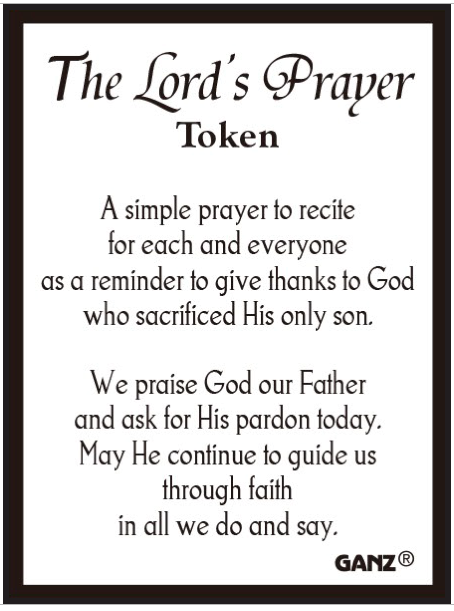 The Lord's Prayer
Token

A simple prayer to recite
for each and everyone
as a reminder to give thanks to God
who sacrificed His only son.

We praise God our Father
and ask for His pardon today.
May He continue to guide us
through faith
in all we do and say.

GANZ®